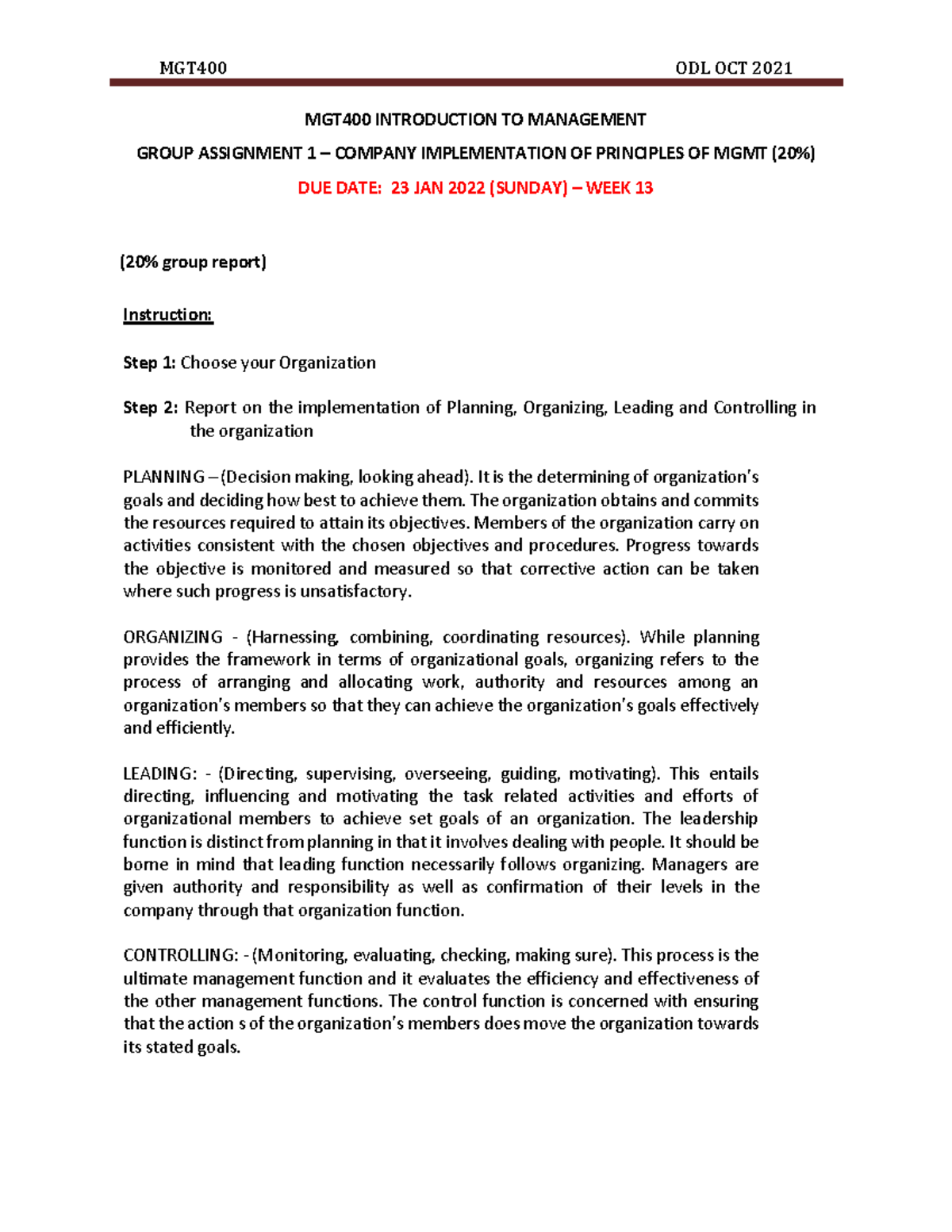 MGT400 ODL OCT 2021

MGT400 INTRODUCTION TO MANAGEMENT

GROUP ASSIGNMENT 1 – COMPANY IMPLEMENTATION OF PRINCIPLES OF MGMT (20%)

DUE DATE: 23 JAN 2022 (SUNDAY) – WEEK 13

(20% group report)

Instruction:

Step 1: Choose your Organization

Step 2: Report on the implementation of Planning, Organizing, Leading and Controlling in the organization

PLANNING – (Decision making, looking ahead). It is the determining of organization's goals and deciding how best to achieve them. The organization obtains and commits the resources required to attain its objectives. Members of the organization carry on activities consistent with the chosen objectives and procedures. Progress towards the objective is monitored and measured so that corrective action can be taken where such progress is unsatisfactory.

ORGANIZING - (Harnessing, combining, coordinating resources). While planning provides the framework in terms of organizational goals, organizing refers to the process of arranging and allocating work, authority and resources among an organization's members so that they can achieve the organization's goals effectively and efficiently.

LEADING: - (Directing, supervising, overseeing, guiding, motivating). This entails directing, influencing and motivating the task related activities and efforts of organizational members to achieve set goals of an organization. The leadership function is distinct from planning in that it involves dealing with people. It should be borne in mind that leading function necessarily follows organizing. Managers are given authority and responsibility as well as confirmation of their levels in the company through that organization function.

CONTROLLING: - (Monitoring, evaluating, checking, making sure). This process is the ultimate management function and it evaluates the efficiency and effectiveness of the other management functions. The control function is concerned with ensuring that the action s of the organization's members does move the organization towards its stated goals.